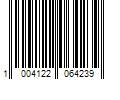 1 004122 064239